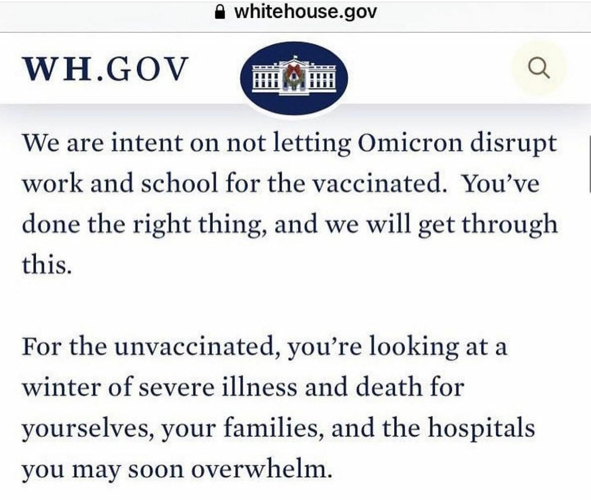 whitehouse.gov

WH.GOV

We are intent on not letting Omicron disrupt work and school for the vaccinated. You've done the right thing, and we will get through this.

For the unvaccinated, you're looking at a winter of severe illness and death for yourselves, your families, and the hospitals you may soon overwhelm.